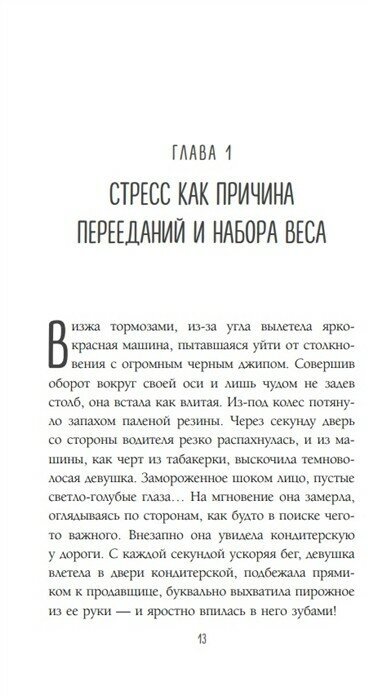 ГЛАВА 1

СТРЕСС КАК ПРИЧИНА ПЕРЕЕДАНИЙ И НАБОРА ВЕСА

Визжа тормозами, из-за угла вылетела ярко-красная машина, пытавшаяся уйти от столкновения с огромным черным джипом. Совершив оборот вокруг своей оси и лишь чудом не задев столб, она встала как влитая. Из-под колес потянуло запахом паленой резины. Через секунду дверь со стороны водителя резко распахнулась, и из машины, как черт из табакерки, выскочила темноволосая девушка. Замороженное шоком лицо, пустые светло-голубые глаза… На мгновение она замерла, оглядываясь по сторонам, как будто в поиске чего-то важного. Внезапно она увидела кондитерскую у дороги. С каждой секундой ускоряя бег, девушка влетела в двери кондитерской, подбежала прямиком к продавщице, буквально выхватила пирожное из ее руки — и яростно впилась в него зубами!

13